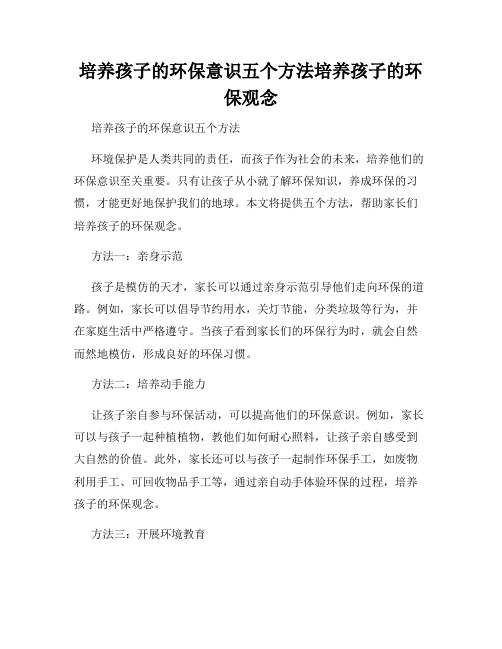 培养孩子的环保意识五个方法培养孩子的环保观念

培养孩子的环保意识五个方法

环境保护是人类共同的责任，而孩子作为社会的未来，培养他们的环保意识至关重要。只有让孩子从小就了解环保知识，养成环保的习惯，才能更好地保护我们的地球。本文将提供五个方法，帮助家长们培养孩子的环保观念。

方法一：亲身示范

孩子是模仿的天才，家长可以通过亲身示范引导他们走向环保的道路。例如，家长可以倡导节约用水，关灯节能，分类垃圾等行为，并在家庭生活中严格遵守。当孩子看到家长们的环保行为时，就会自然而然地模仿，形成良好的环保习惯。

方法二：培养动手能力

让孩子亲自参与环保活动，可以提高他们的环保意识。例如，家长可以与孩子一起种植植物，教他们如何耐心照料，让孩子亲自感受到大自然的价值。此外，家长还可以与孩子一起制作环保手工，如废物利用手工、可回收物品手工等，通过亲自动手体验环保的过程，培养孩子的环保观念。

方法三：开展环境教育